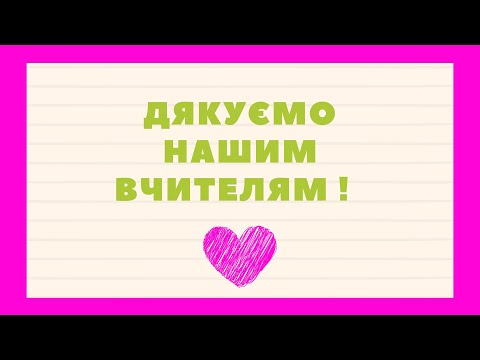 ДЯКУЄМО
НАШИМ
ВЧИТЕЛЯМ !